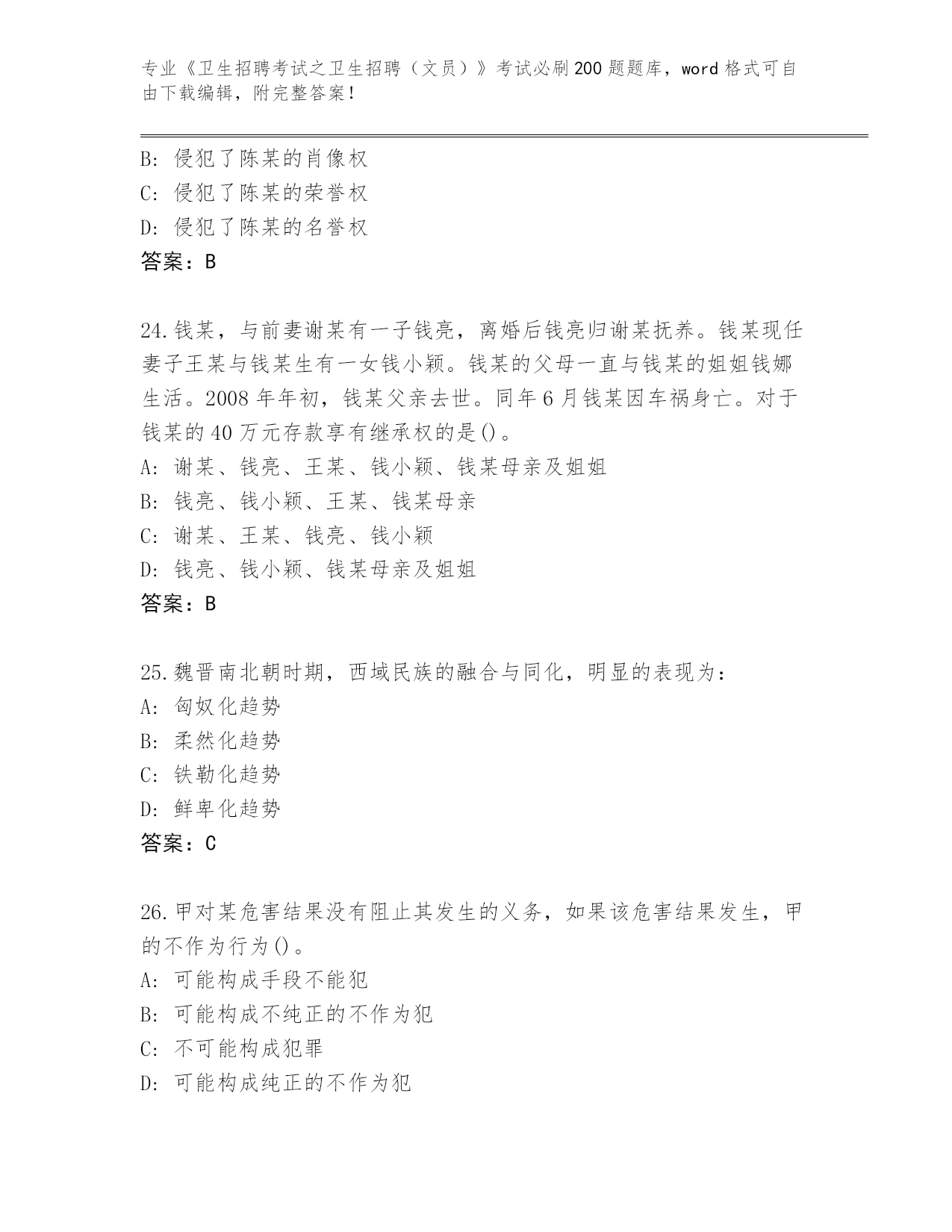 专业《卫生招聘考试之卫生招聘（文员）》考试必刷200题题库，word格式可自由下载编辑，附完整答案！

B: 侵犯了陈某的肖像权
C: 侵犯了陈某的荣誉权
D: 侵犯了陈某的名誉权
答案：B

24.钱某，与前妻谢某有一子钱亮，离婚后钱亮归谢某抚养。钱某现任妻子王某与钱某生有一女钱小颖。钱某的父母一直与钱某的姐姐钱娜生活。2008年年初，钱某父亲去世。同年6月钱某因车祸身亡。对于钱某的40万元存款享有继承权的是()。
A: 谢某、钱亮、王某、钱小颖、钱某母亲及姐姐
B: 钱亮、钱小颖、王某、钱某母亲
C: 谢某、王某、钱亮、钱小颖
D: 钱亮、钱小颖、钱某母亲及姐姐
答案：B

25.魏晋南北朝时期，西域民族的融合与同化，明显的表现为：
A: 匈奴化趋势
B: 柔然化趋势
C: 铁勒化趋势
D: 鲜卑化趋势
答案：C

26.甲对某危害结果没有阻止其发生的义务，如果该危害结果发生，甲的不作为行为()。
A: 可能构成手段不能犯
B: 可能构成不纯正的不作为犯
C: 不可能构成犯罪
D: 可能构成纯正的不作为犯